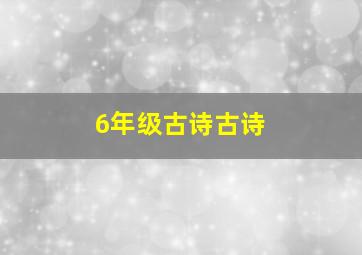 6年级古诗古诗